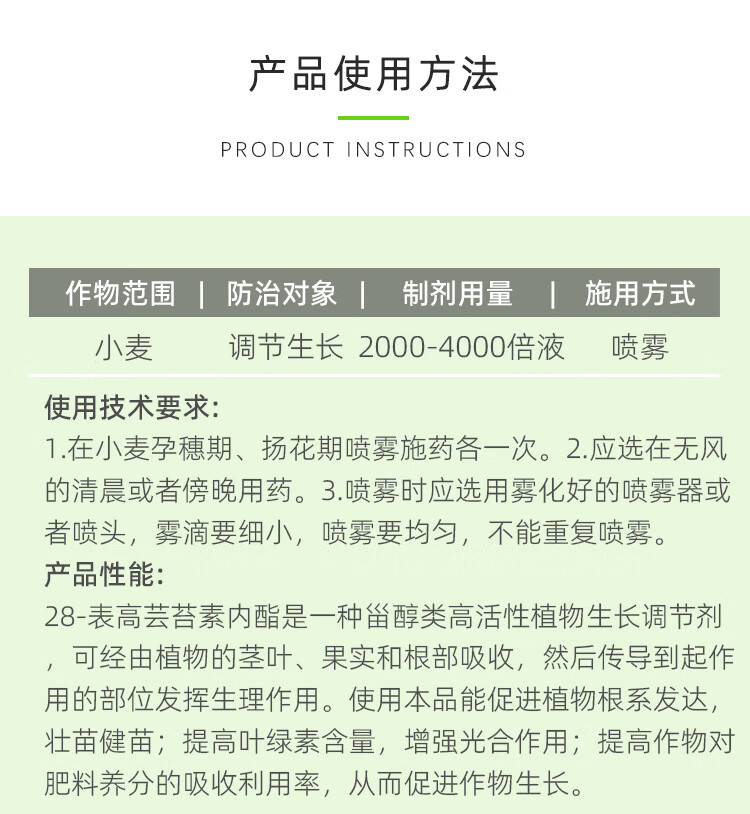 产品使用方法

PRODUCT INSTRUCTIONS

| 作物范围 | 防治对象 | 制剂用量 | 施用方式 |
|---|---|---|---|
| 小麦 | 调节生长 | 2000-4000倍液 | 喷雾 |

使用技术要求:
1.在小麦孕穗期、扬花期喷雾施药各一次。2.应选在无风的清晨或者傍晚用药。3.喷雾时应选用雾化好的喷雾器或者喷头，雾滴要细小，喷雾要均匀，不能重复喷雾。

产品性能:
28-表高芸苔素内酯是一种甾醇类高活性植物生长调节剂，可经由植物的茎叶、果实和根部吸收，然后传导到起作用的部位发挥生理作用。使用本品能促进植物根系发达，壮苗健苗；提高叶绿素含量，增强光合作用；提高作物对肥料养分的吸收利用率，从而促进作物生长。